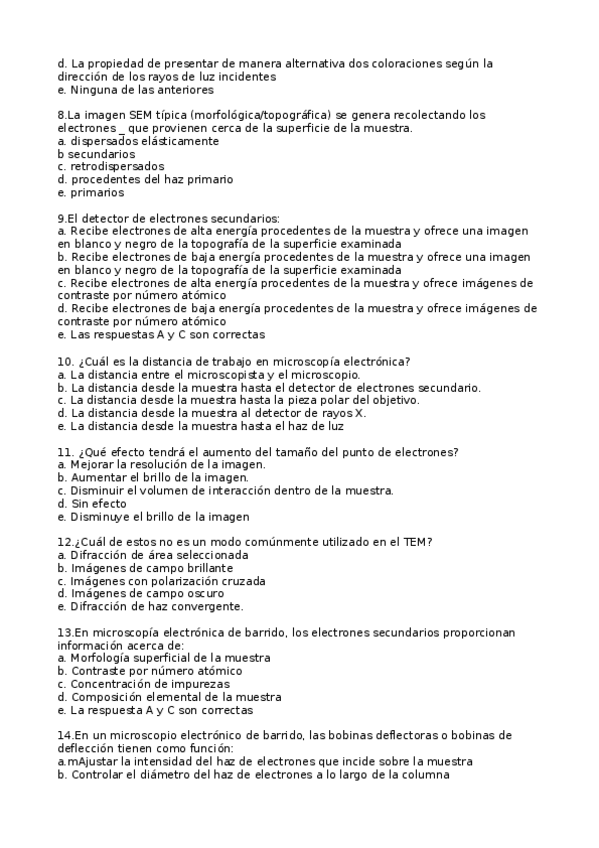 d. La propiedad de presentar de manera alternativa dos coloraciones según la dirección de los rayos de luz incidentes
e. Ninguna de las anteriores

8.La imagen SEM típica (morfológica/topográfica) se genera recolectando los electrones _ que provienen cerca de la superficie de la muestra.
a. dispersados elásticamente
b secundarios
c. retrodispersados
d. procedentes del haz primario
e. primarios

9.El detector de electrones secundarios:
a. Recibe electrones de alta energía procedentes de la muestra y ofrece una imagen en blanco y negro de la topografía de la superficie examinada
b. Recibe electrones de baja energía procedentes de la muestra y ofrece una imagen en blanco y negro de la topografía de la superficie examinada
c. Recibe electrones de alta energía procedentes de la muestra y ofrece imágenes de contraste por número atómico
d. Recibe electrones de baja energía procedentes de la muestra y ofrece imágenes de contraste por número atómico
e. Las respuestas A y C son correctas

10. ¿Cuál es la distancia de trabajo en microscopía electrónica?
a. La distancia entre el microscopista y el microscopio.
b. La distancia desde la muestra hasta el detector de electrones secundario.
c. La distancia desde la muestra hasta la pieza polar del objetivo.
d. La distancia desde la muestra al detector de rayos X.
e. La distancia desde la muestra hasta el haz de luz

11. ¿Qué efecto tendrá el aumento del tamaño del punto de electrones?
a. Mejorar la resolución de la imagen.
b. Aumentar el brillo de la imagen.
c. Disminuir el volumen de interacción dentro de la muestra.
d. Sin efecto
e. Disminuye el brillo de la imagen

12.¿Cuál de estos no es un modo comúnmente utilizado en el TEM?
a. Difracción de área seleccionada
b. Imágenes de campo brillante
c. Imágenes con polarización cruzada
d. Imágenes de campo oscuro
e. Difracción de haz convergente.

13.En microscopía electrónica de barrido, los electrones secundarios proporcionan información acerca de:
a. Morfología superficial de la muestra
b. Contraste por número atómico
c. Concentración de impurezas
d. Composición elemental de la muestra
e. La respuesta A y C son correctas

14.En un microscopio electrónico de barrido, las bobinas deflectoras o bobinas de deflección tienen como función:
a.mAjustar la intensidad del haz de electrones que incide sobre la muestra
b. Controlar el diámetro del haz de electrones a lo largo de la columna